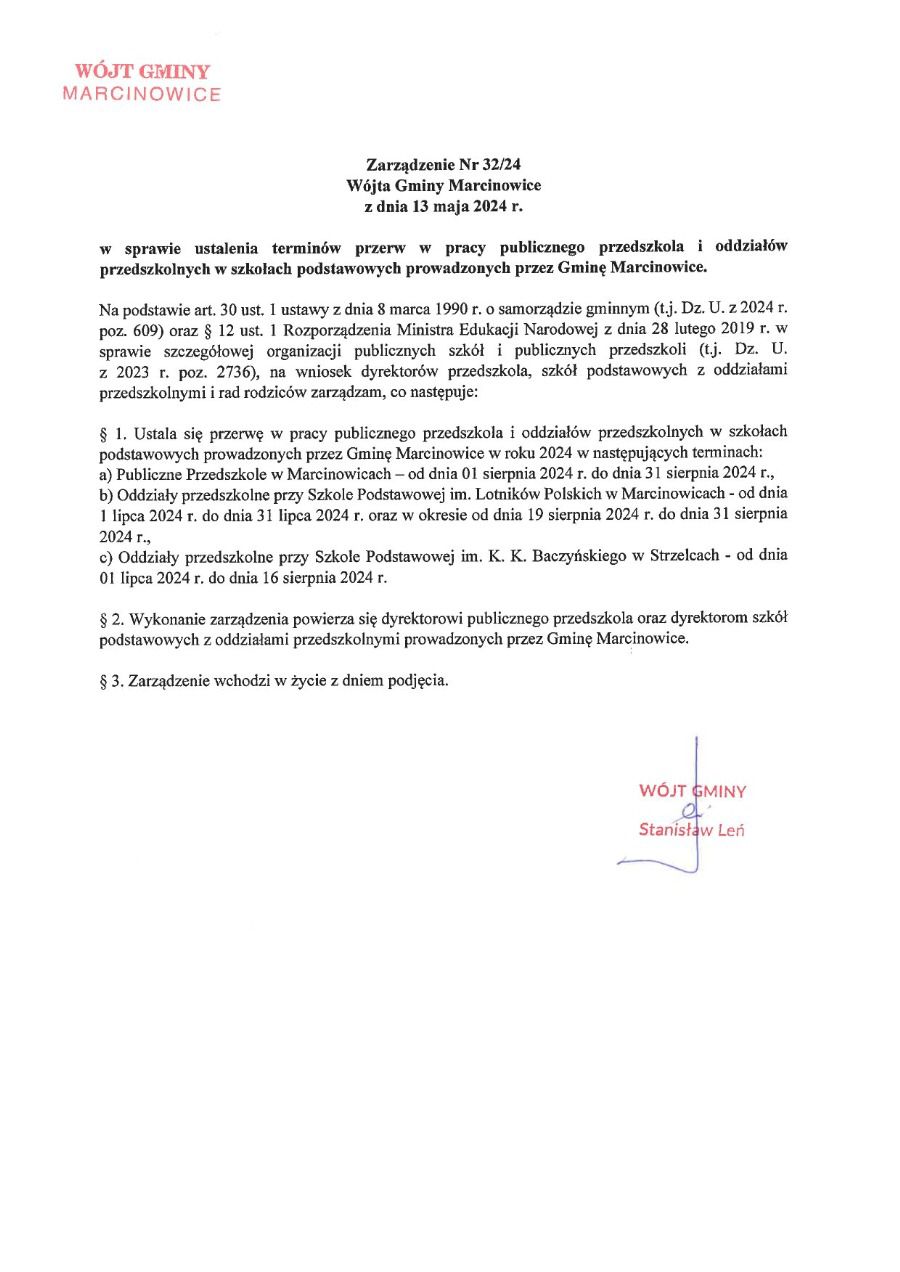 WÓJT GMINY
MARCINOWICE

Zarządzenie Nr 32/24
Wójta Gminy Marcinowice
z dnia 13 maja 2024 r.

w sprawie ustalenia terminów przerw w pracy publicznego przedszkola i oddziałów przedszkolnych w szkołach podstawowych prowadzonych przez Gminę Marcinowice.

Na podstawie art. 30 ust. 1 ustawy z dnia 8 marca 1990 r. o samorządzie gminnym (t.j. Dz. U. z 2024 r. poz. 609) oraz § 12 ust. 1 Rozporządzenia Ministra Edukacji Narodowej z dnia 28 lutego 2019 r. w sprawie szczegółowej organizacji publicznych szkół i publicznych przedszkoli (t.j. Dz. U. z 2023 r. poz. 2736), na wniosek dyrektorów przedszkola, szkół podstawowych z oddziałami przedszkolnymi i rad rodziców zarządzam, co następuje:

§ 1. Ustala się przerwę w pracy publicznego przedszkola i oddziałów przedszkolnych w szkołach podstawowych prowadzonych przez Gminę Marcinowice w roku 2024 w następujących terminach:
a) Publiczne Przedszkole w Marcinowicach – od dnia 01 sierpnia 2024 r. do dnia 31 sierpnia 2024 r.,
b) Oddziały przedszkolne przy Szkole Podstawowej im. Lotników Polskich w Marcinowicach - od dnia 1 lipca 2024 r. do dnia 31 lipca 2024 r. oraz w okresie od dnia 19 sierpnia 2024 r. do dnia 31 sierpnia 2024 r.,
c) Oddziały przedszkolne przy Szkole Podstawowej im. K. K. Baczyńskiego w Strzelcach - od dnia 01 lipca 2024 r. do dnia 16 sierpnia 2024 r.

§ 2. Wykonanie zarządzenia powierza się dyrektorowi publicznego przedszkola oraz dyrektorom szkół podstawowych z oddziałami przedszkolnymi prowadzonych przez Gminę Marcinowice.

§ 3. Zarządzenie wchodzi w życie z dniem podjęcia.

WÓJT GMINY
Stanisław Leń